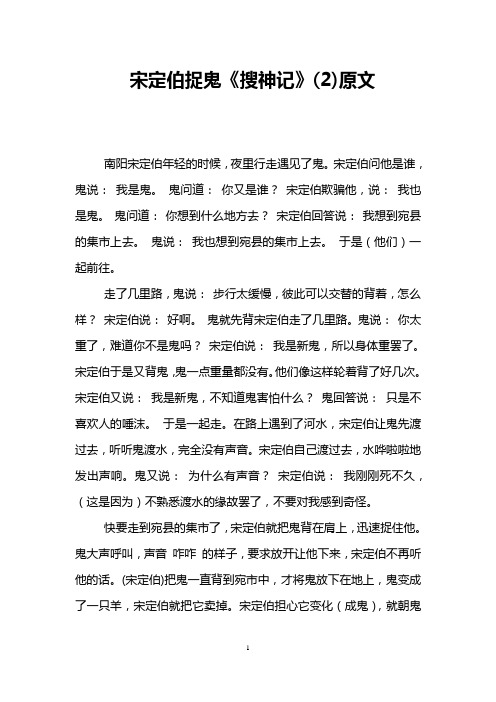 宋定伯捉鬼《搜神记》(2)原文

南阳宋定伯年轻的时候，夜里行走遇见了鬼。宋定伯问他是谁，鬼说： 我是鬼。 鬼问道： 你又是谁？ 宋定伯欺骗他，说： 我也是鬼。 鬼问道： 你想到什么地方去？ 宋定伯回答说： 我想到宛县的集市上去。 鬼说： 我也想到宛县的集市上去。 于是（他们）一起前往。

走了几里路，鬼说： 步行太缓慢，彼此可以交替的背着，怎么样？ 宋定伯说： 好啊。 鬼就先背宋定伯走了几里路。鬼说： 你太重了，难道你不是鬼吗？ 宋定伯说： 我是新鬼，所以身体重罢了。宋定伯于是又背鬼，鬼一点重量都没有。他们像这样轮着背了好几次。宋定伯又说： 我是新鬼，不知道鬼害怕什么？ 鬼回答说： 只是不喜欢人的唾沫。 于是一起走。在路上遇到了河水，宋定伯让鬼先渡过去，听听鬼渡水，完全没有声音。宋定伯自己渡过去，水哗啦啦地发出声响。鬼又说： 为什么有声音？ 宋定伯说： 我刚刚死不久，（这是因为）不熟悉渡水的缘故罢了，不要对我感到奇怪。

快要走到宛县的集市了，宋定伯就把鬼背在肩上，迅速捉住他。鬼大声呼叫，声音 咋咋 的样子，要求放开让他下来，宋定伯不再听他的话。(宋定伯)把鬼一直背到宛市中，才将鬼放下在地上，鬼变成了一只羊，宋定伯就把它卖掉。宋定伯担心它变化（成鬼），就朝鬼

1